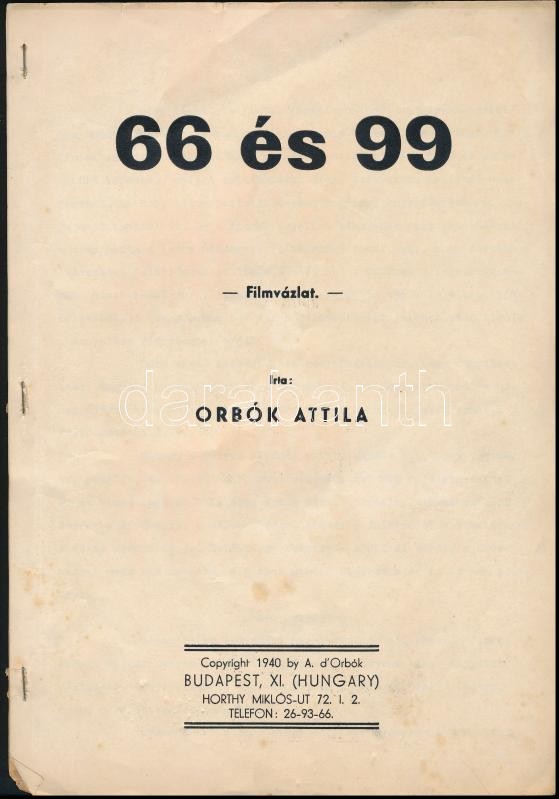 66 és 99

— Filmvázlat. —

Irta:

ORBÓK ATTILA

Copyright 1940 by A. d'Orbók
BUDAPEST, XI. (HUNGARY)
HORTHY MIKLÓS-UT 72. I. 2.
TELEFON: 26-93-66.

darabanth